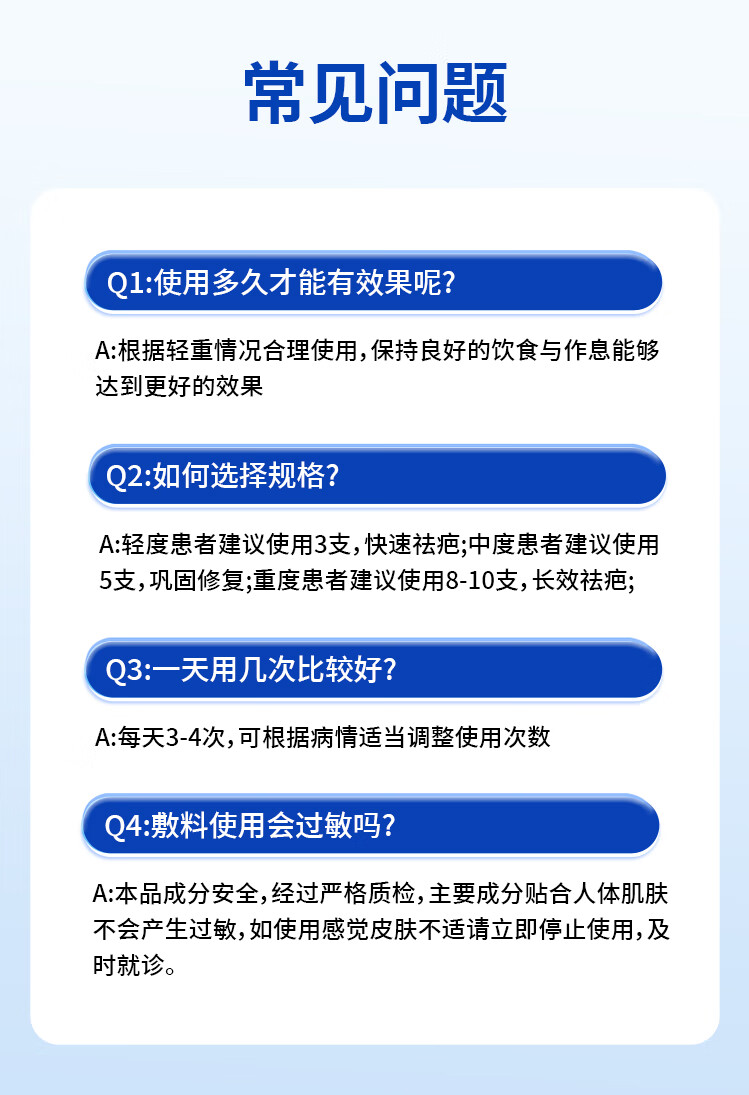 常见问题

Q1:使用多久才能有效果呢?

A:根据轻重情况合理使用，保持良好的饮食与作息能够达到更好的效果

Q2:如何选择规格?

A:轻度患者建议使用3支，快速祛疤;中度患者建议使用5支，巩固修复;重度患者建议使用8-10支，长效祛疤;

Q3:一天用几次比较好?

A:每天3-4次，可根据病情适当调整使用次数

Q4:敷料使用会过敏吗?

A:本品成分安全，经过严格质检，主要成分贴合人体肌肤不会产生过敏，如使用感觉皮肤不适请立即停止使用，及时就诊。